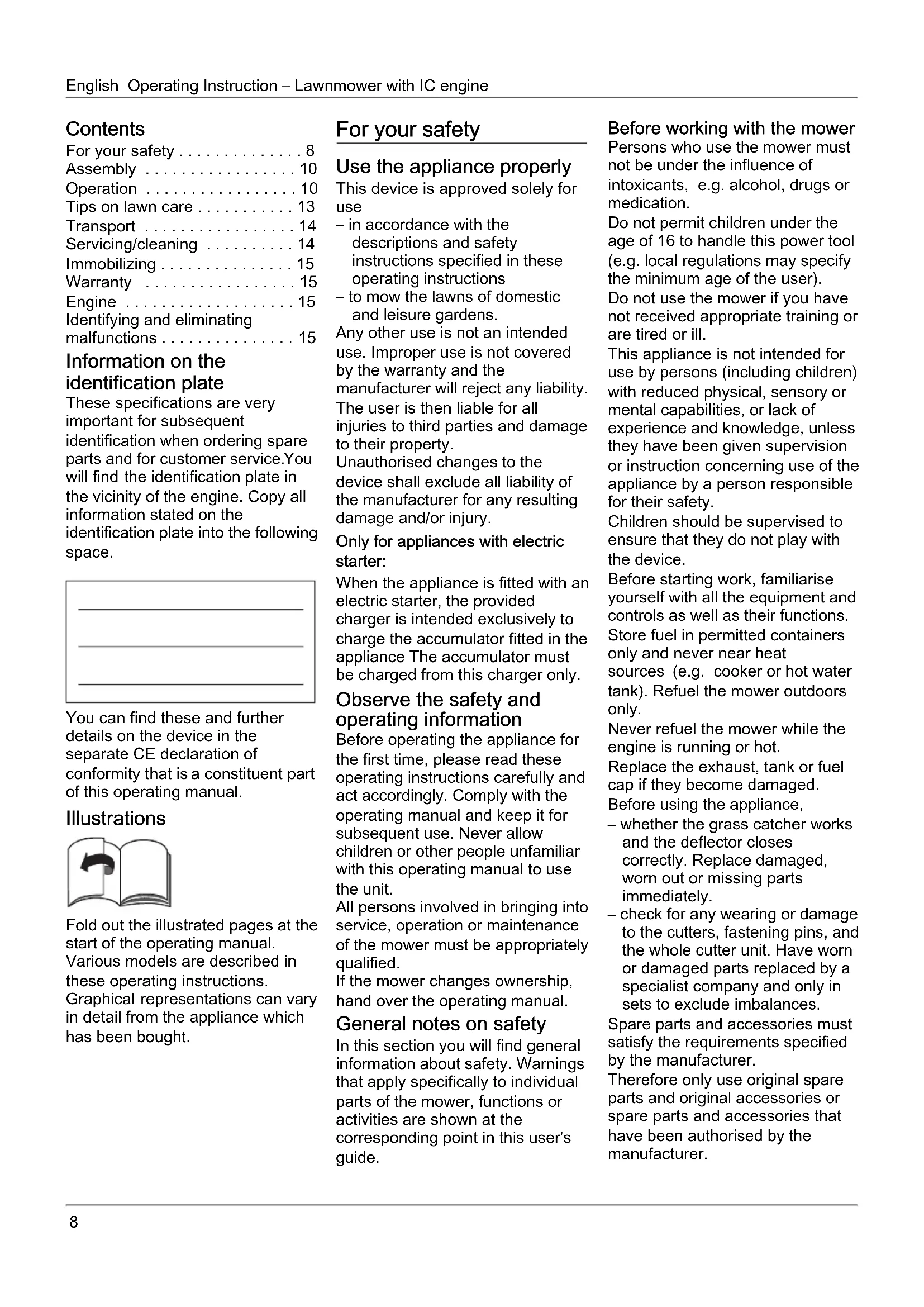 English Operating Instruction – Lawnmower with IC engine

Contents
For your safety . . . . . . . . . . . . . . 8
Assembly . . . . . . . . . . . . . . . . . 10
Operation . . . . . . . . . . . . . . . . . 10
Tips on lawn care . . . . . . . . . . . 13
Transport . . . . . . . . . . . . . . . . . 14
Servicing/cleaning . . . . . . . . . . 14
Immobilizing . . . . . . . . . . . . . . . 15
Warranty . . . . . . . . . . . . . . . . . 15
Engine . . . . . . . . . . . . . . . . . . . 15
Identifying and eliminating malfunctions . . . . . . . . . . . . . . . 15

Information on the identification plate
These specifications are very important for subsequent identification when ordering spare parts and for customer service.You will find the identification plate in the vicinity of the engine. Copy all information stated on the identification plate into the following space.

You can find these and further details on the device in the separate CE declaration of conformity that is a constituent part of this operating manual.

Illustrations

Fold out the illustrated pages at the start of the operating manual. Various models are described in these operating instructions. Graphical representations can vary in detail from the appliance which has been bought.

For your safety

Use the appliance properly
This device is approved solely for use
– in accordance with the descriptions and safety instructions specified in these operating instructions
– to mow the lawns of domestic and leisure gardens.
Any other use is not an intended use. Improper use is not covered by the warranty and the manufacturer will reject any liability. The user is then liable for all injuries to third parties and damage to their property.
Unauthorised changes to the device shall exclude all liability of the manufacturer for any resulting damage and/or injury.

Only for appliances with electric starter:
When the appliance is fitted with an electric starter, the provided charger is intended exclusively to charge the accumulator fitted in the appliance The accumulator must be charged from this charger only.

Observe the safety and operating information
Before operating the appliance for the first time, please read these operating instructions carefully and act accordingly. Comply with the operating manual and keep it for subsequent use. Never allow children or other people unfamiliar with this operating manual to use the unit.
All persons involved in bringing into service, operation or maintenance of the mower must be appropriately qualified.
If the mower changes ownership, hand over the operating manual.

General notes on safety
In this section you will find general information about safety. Warnings that apply specifically to individual parts of the mower, functions or activities are shown at the corresponding point in this user's guide.

Before working with the mower
Persons who use the mower must not be under the influence of intoxicants, e.g. alcohol, drugs or medication.
Do not permit children under the age of 16 to handle this power tool (e.g. local regulations may specify the minimum age of the user).
Do not use the mower if you have not received appropriate training or are tired or ill.
This appliance is not intended for use by persons (including children) with reduced physical, sensory or mental capabilities, or lack of experience and knowledge, unless they have been given supervision or instruction concerning use of the appliance by a person responsible for their safety.
Children should be supervised to ensure that they do not play with the device.
Before starting work, familiarise yourself with all the equipment and controls as well as their functions.
Store fuel in permitted containers only and never near heat sources (e.g. cooker or hot water tank). Refuel the mower outdoors only.
Never refuel the mower while the engine is running or hot.
Replace the exhaust, tank or fuel cap if they become damaged.
Before using the appliance,
– whether the grass catcher works and the deflector closes correctly. Replace damaged, worn out or missing parts immediately.
– check for any wearing or damage to the cutters, fastening pins, and the whole cutter unit. Have worn or damaged parts replaced by a specialist company and only in sets to exclude imbalances.
Spare parts and accessories must satisfy the requirements specified by the manufacturer.
Therefore only use original spare parts and original accessories or spare parts and accessories that have been authorised by the manufacturer.

8